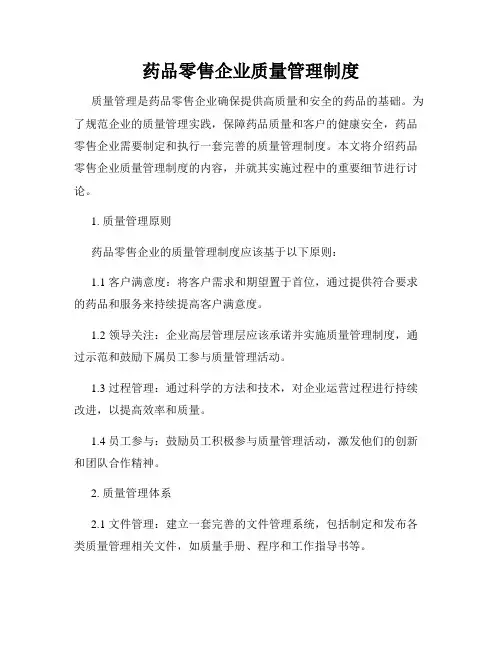 药品零售企业质量管理制度

质量管理是药品零售企业确保提供高质量和安全的药品的基础。为了规范企业的质量管理实践，保障药品质量和客户的健康安全，药品零售企业需要制定和执行一套完善的质量管理制度。本文将介绍药品零售企业质量管理制度的内容，并就其实施过程中的重要细节进行讨论。

1. 质量管理原则

药品零售企业的质量管理制度应该基于以下原则：

1.1 客户满意度：将客户需求和期望置于首位，通过提供符合要求的药品和服务来持续提高客户满意度。

1.2 领导关注：企业高层管理层应该承诺并实施质量管理制度，通过示范和鼓励下属员工参与质量管理活动。

1.3 过程管理：通过科学的方法和技术，对企业运营过程进行持续改进，以提高效率和质量。

1.4 员工参与：鼓励员工积极参与质量管理活动，激发他们的创新和团队合作精神。

2. 质量管理体系

2.1 文件管理：建立一套完善的文件管理系统，包括制定和发布各类质量管理相关文件，如质量手册、程序和工作指导书等。